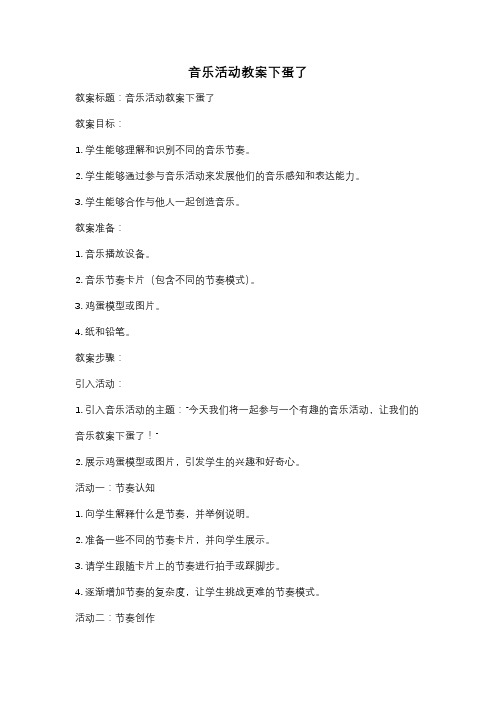 音乐活动教案下蛋了

教案标题：音乐活动教案下蛋了

教案目标：

1. 学生能够理解和识别不同的音乐节奏。

2. 学生能够通过参与音乐活动来发展他们的音乐感知和表达能力。

3. 学生能够合作与他人一起创造音乐。

教案准备：

1. 音乐播放设备。

2. 音乐节奏卡片（包含不同的节奏模式）。

3. 鸡蛋模型或图片。

4. 纸和铅笔。

教案步骤：

引入活动：

1. 引入音乐活动的主题："今天我们将一起参与一个有趣的音乐活动，让我们的音乐教案下蛋了！"

2. 展示鸡蛋模型或图片，引发学生的兴趣和好奇心。

活动一：节奏认知

1. 向学生解释什么是节奏，并举例说明。

2. 准备一些不同的节奏卡片，并向学生展示。

3. 请学生跟随卡片上的节奏进行拍手或踩脚步。

4. 逐渐增加节奏的复杂度，让学生挑战更难的节奏模式。

活动二：节奏创作